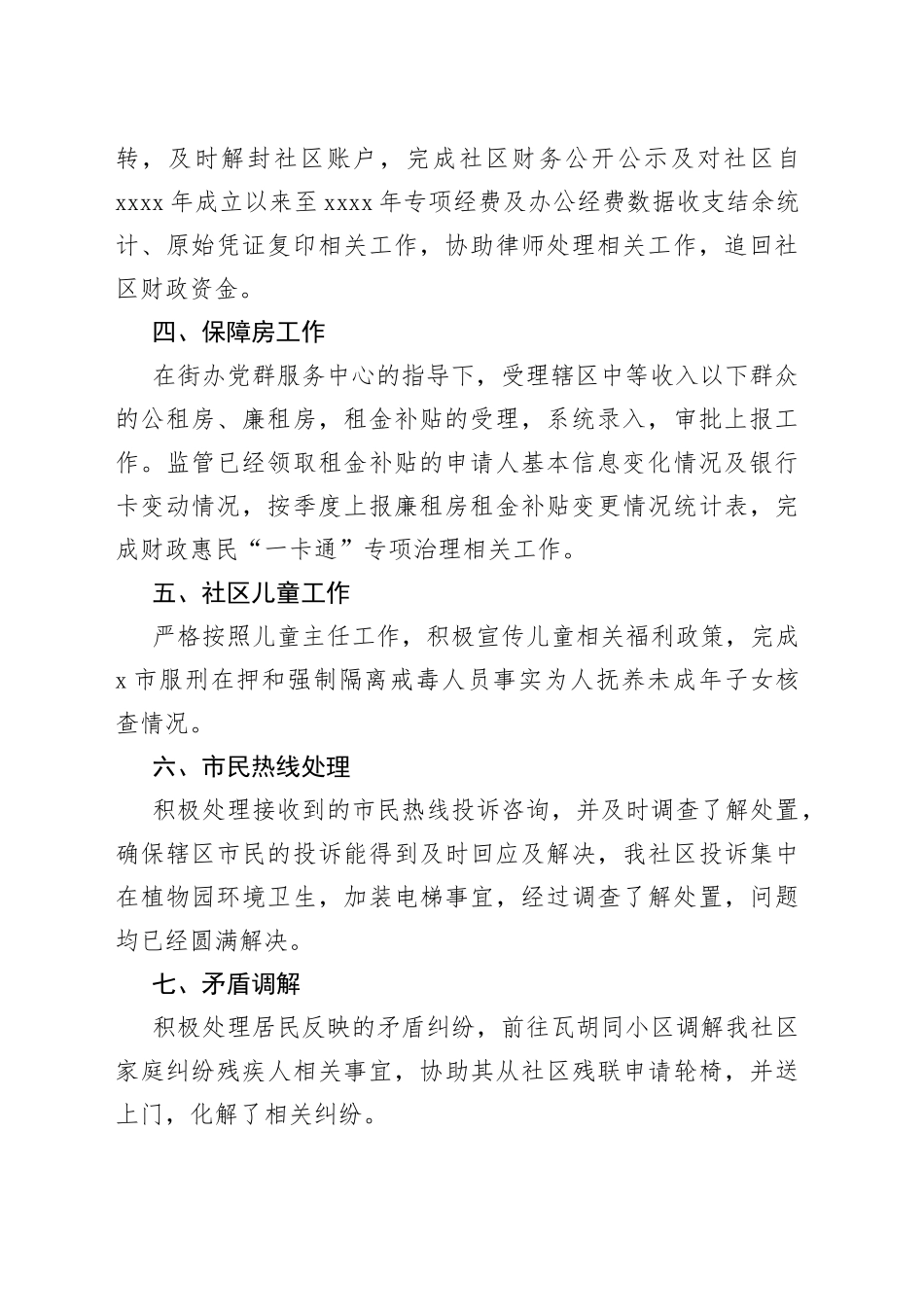 转，及时解封社区账户，完成社区财务公开公示及对社区自xxxx年成立以来至xxxx年专项经费及办公经费数据收支结余统计、原始凭证复印相关工作，协助律师处理相关工作，追回社区财政资金。

四、保障房工作

在街办党群服务中心的指导下，受理辖区中等收入以下群众的公租房、廉租房，租金补贴的受理，系统录入，审批上报工作。监管已经领取租金补贴的申请人基本信息变化情况及银行卡变动情况，按季度上报廉租房租金补贴变更情况统计表，完成财政惠民“一卡通”专项治理相关工作。

五、社区儿童工作

严格按照儿童主任工作，积极宣传儿童相关福利政策，完成x市服刑在押和强制隔离戒毒人员事实为人抚养未成年子女核查情况。

六、市民热线处理

积极处理接收到的市民热线投诉咨询，并及时调查了解处置，确保辖区市民的投诉能得到及时回应及解决，我社区投诉集中在植物园环境卫生，加装电梯事宜，经过调查了解处置，问题均已经圆满解决。

七、矛盾调解

积极处理居民反映的矛盾纠纷，前往瓦胡同小区调解我社区家庭纠纷残疾人相关事宜，协助其从社区残联申请轮椅，并送上门，化解了相关纠纷。